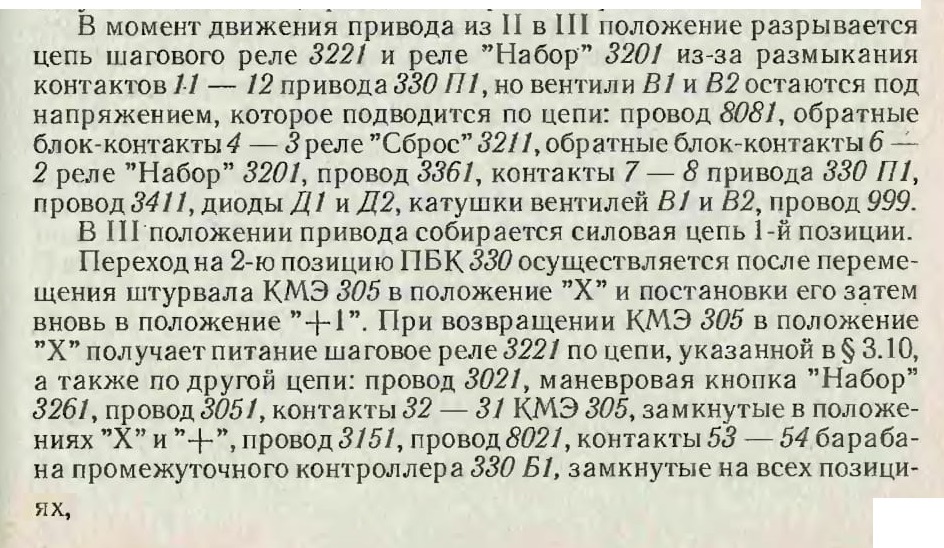 В момент движения привода из II в III положение разрывается цепь шагового реле 3221 и реле "Набор" 3201 из-за размыкания контактов 11 — 12 привода 330 П1, но вентили В1 и В2 остаются под напряжением, которое подводится по цепи: провод 8081, обратные блок-контакты 4 — 3 реле "Сброс" 3211, обратные блок-контакты 6 — 2 реле "Набор" 3201, провод 3361, контакты 7 — 8 привода 330 П1, провод 3411, диоды Д1 и Д2, катушки вентилей В1 и В2, провод 999.

В III положении привода собирается силовая цепь 1-й позиции.

Переход на 2-ю позицию ПБК 330 осуществляется после перемещения штурвала КМЭ 305 в положение "Х" и постановки его затем вновь в положение "+1". При возвращении КМЭ 305 в положение "Х" получает питание шаговое реле 3221 по цепи, указанной в § 3.10, а также по другой цепи: провод 3021, маневровая кнопка "Набор" 3261, провод 3051, контакты 32 — 31 КМЭ 305, замкнутые в положениях "Х" и "+", провод 3151, провод 8021, контакты 53 — 54 барабана промежуточного контроллера 330 Б1, замкнутые на всех позициях,